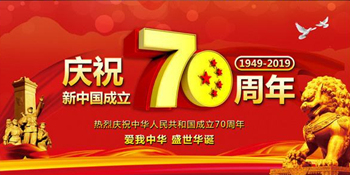 庆祝
新中国成立
70
1949-2019
周年

热烈庆祝中华人民共和国成立70周年
爱我中华 盛世华诞